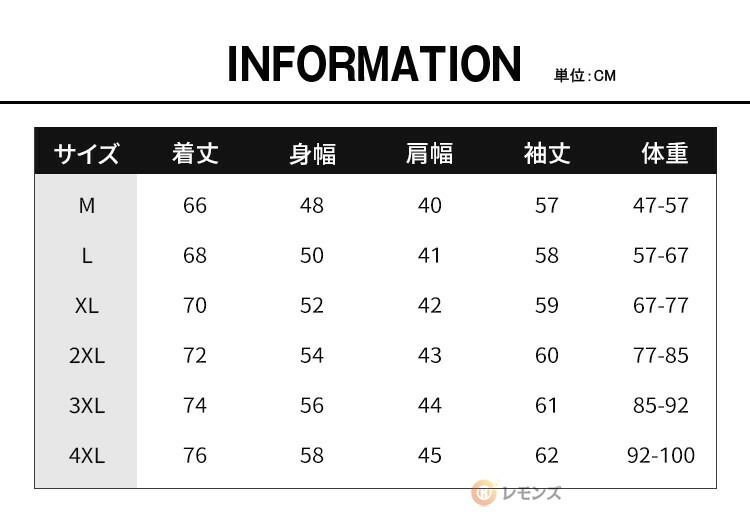 INFORMATION 単位:CM

| サイズ | 着丈 | 身幅 | 肩幅 | 袖丈 | 体重 |
|---|---|---|---|---|---|
| M | 66 | 48 | 40 | 57 | 47-57 |
| L | 68 | 50 | 41 | 58 | 57-67 |
| XL | 70 | 52 | 42 | 59 | 67-77 |
| 2XL | 72 | 54 | 43 | 60 | 77-85 |
| 3XL | 74 | 56 | 44 | 61 | 85-92 |
| 4XL | 76 | 58 | 45 | 62 | 92-100 |

レモンズ